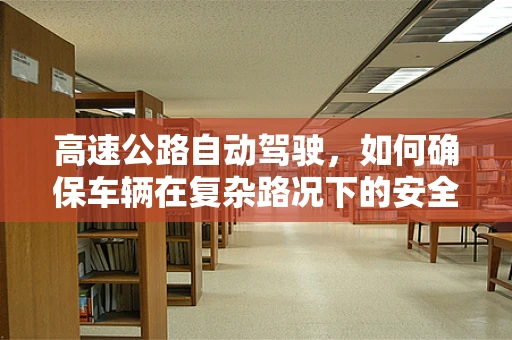 高速公路自动驾驶，如何确保车辆在复杂路况下的安全